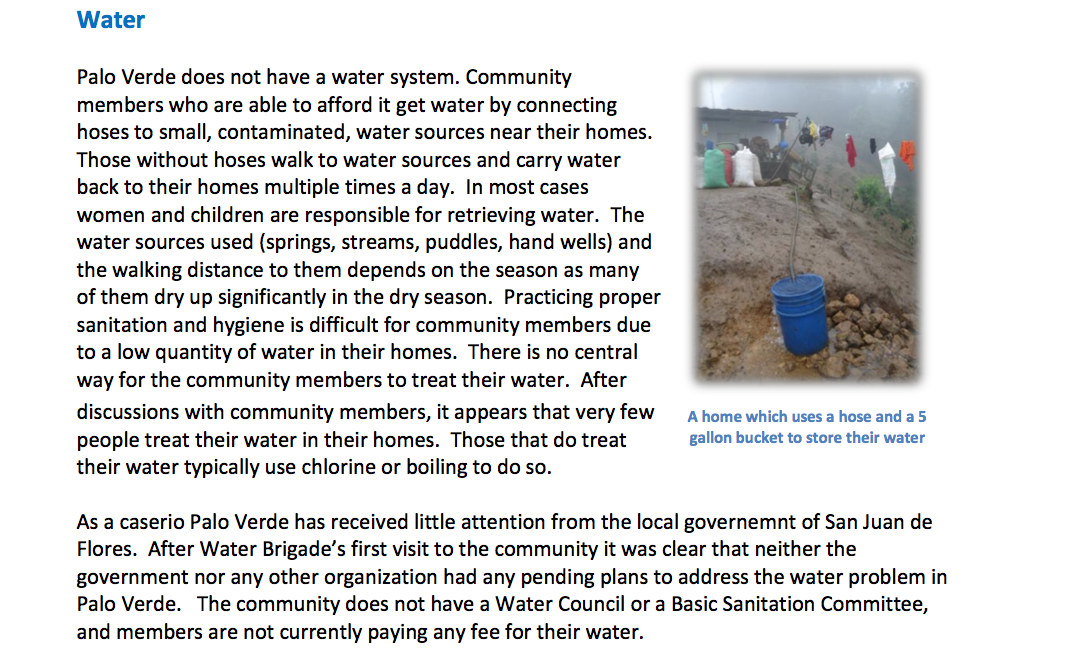 Water

Palo Verde does not have a water system. Community members who are able to afford it get water by connecting hoses to small, contaminated, water sources near their homes. Those without hoses walk to water sources and carry water back to their homes multiple times a day. In most cases women and children are responsible for retrieving water. The water sources used (springs, streams, puddles, hand wells) and the walking distance to them depends on the season as many of them dry up significantly in the dry season. Practicing proper sanitation and hygiene is difficult for community members due to a low quantity of water in their homes. There is no central way for the community members to treat their water. After discussions with community members, it appears that very few people treat their water in their homes. Those that do treat their water typically use chlorine or boiling to do so.

A home which uses a hose and a 5 gallon bucket to store their water

As a caserio Palo Verde has received little attention from the local governemnt of San Juan de Flores. After Water Brigade's first visit to the community it was clear that neither the government nor any other organization had any pending plans to address the water problem in Palo Verde. The community does not have a Water Council or a Basic Sanitation Committee, and members are not currently paying any fee for their water.